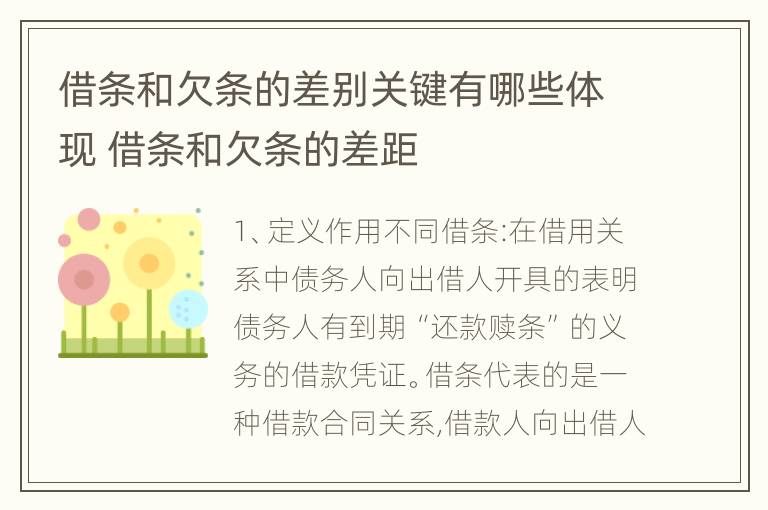 借条和欠条的差别关键有哪些体现 借条和欠条的差距

1、定义作用不同借条:在借用关系中债务人向出借人开具的表明债务人有到期“还款赎条”的义务的借款凭证。借条代表的是一种借款合同关系,借款人向出借人